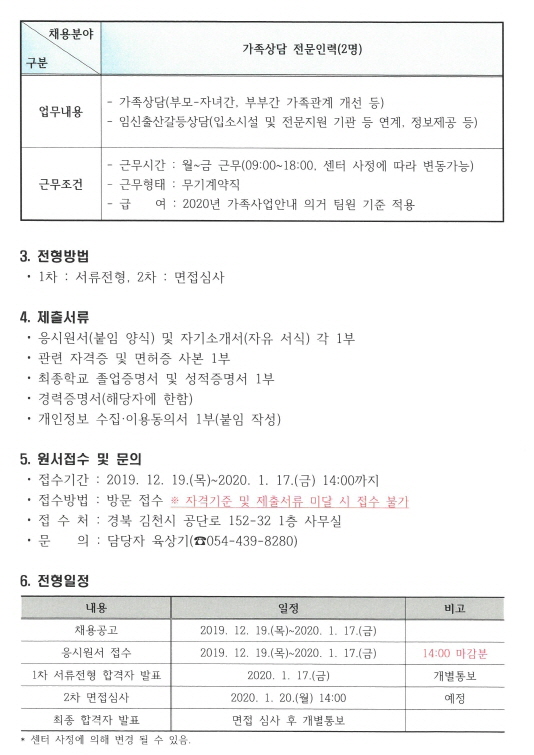 | 채용분야 / 구분 | 가족상담 전문인력(2명) |
|---|---|
| 업무내용 | - 가족상담(부모-자녀간, 부부간 가족관계 개선 등)<br>- 임신출산갈등상담(입소시설 및 전문지원 기관 등 연계, 정보제공 등) |
| 근무조건 | - 근무시간 : 월~금 근무(09:00~18:00, 센터 사정에 따라 변동가능)<br>- 근무형태 : 무기계약직<br>- 급 여 : 2020년 가족사업안내 의거 팀원 기준 적용 |

3. 전형방법
· 1차 : 서류전형, 2차 : 면접심사

4. 제출서류
· 응시원서(붙임 양식) 및 자기소개서(자유 서식) 각 1부
· 관련 자격증 및 면허증 사본 1부
· 최종학교 졸업증명서 및 성적증명서 1부
· 경력증명서(해당자에 한함)
· 개인정보 수집·이용동의서 1부(붙임 작성)

5. 원서접수 및 문의
· 접수기간 : 2019. 12. 19.(목)~2020. 1. 17.(금) 14:00까지
· 접수방법 : 방문 접수 ※ 자격기준 및 제출서류 미달 시 접수 불가
· 접 수 처 : 경북 김천시 공단로 152-32 1층 사무실
· 문 의 : 담당자 육상기(☎054-439-8280)

6. 전형일정

| 내용 | 일정 | 비고 |
|---|---|---|
| 채용공고 | 2019. 12. 19.(목)~2020. 1. 17.(금) | |
| 응시원서 접수 | 2019. 12. 19.(목)~2020. 1. 17.(금) | 14:00 마감분 |
| 1차 서류전형 합격자 발표 | 2020. 1. 17.(금) | 개별통보 |
| 2차 면접심사 | 2020. 1. 20.(월) 14:00 | 예정 |
| 최종 합격자 발표 | 면접 심사 후 개별통보 | |

* 센터 사정에 의해 변경 될 수 있음.